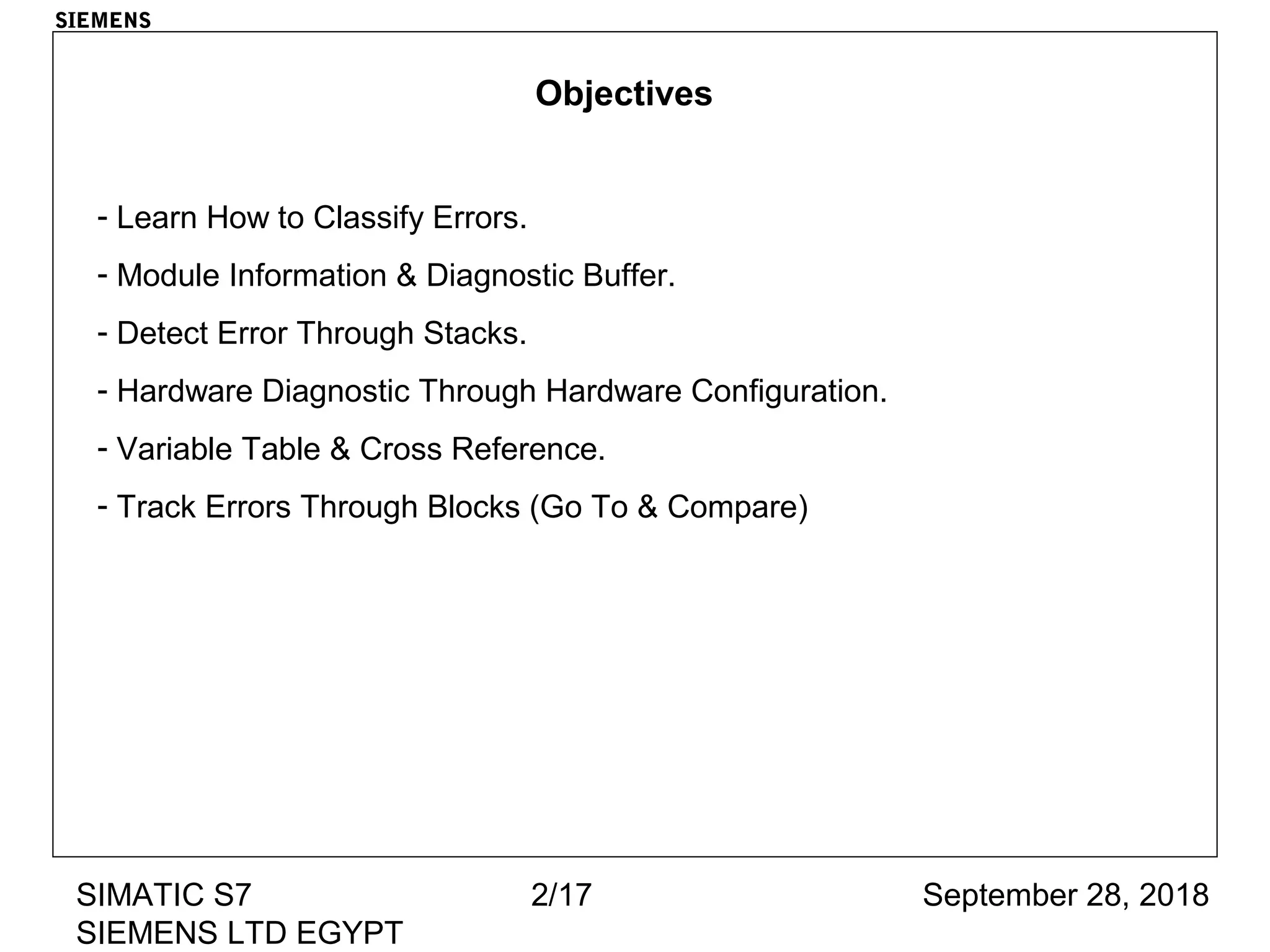 SIEMENS

Objectives

- Learn How to Classify Errors.

- Module Information & Diagnostic Buffer.

- Detect Error Through Stacks.

- Hardware Diagnostic Through Hardware Configuration.

- Variable Table & Cross Reference.

- Track Errors Through Blocks (Go To & Compare)

SIMATIC S7
SIEMENS LTD EGYPT

2/17

September 28, 2018